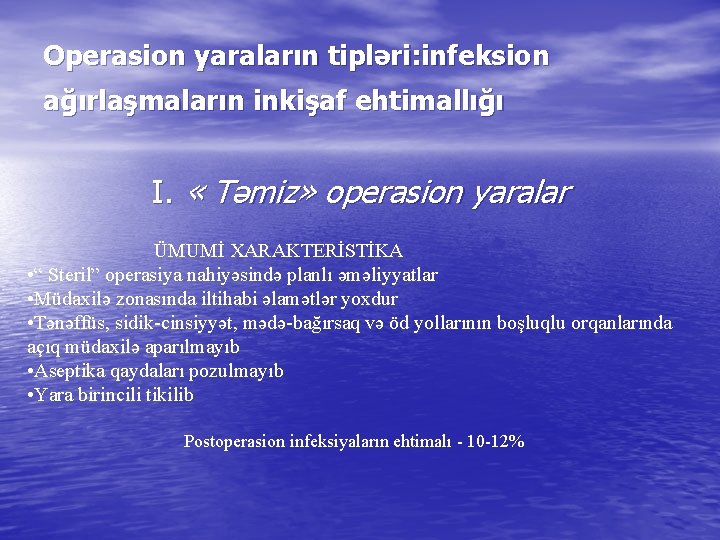 Operasion yaraların tipləri:infeksion ağırlaşmaların inkişaf ehtimallığı

I. « Təmiz» operasion yaralar

ÜMUMİ XARAKTERİSTİKA

•“ Steril” operasiya nahiyəsində planlı əməliyyatlar

•Müdaxilə zonasında iltihabi əlamətlər yoxdur

•Tənəffüs, sidik-cinsiyyət, mədə-bağırsaq və öd yollarının boşluqlu orqanlarında açıq müdaxilə aparılmayıb

•Aseptika qaydaları pozulmayıb

•Yara birincili tikilib

Postoperasion infeksiyaların ehtimalı - 10-12%